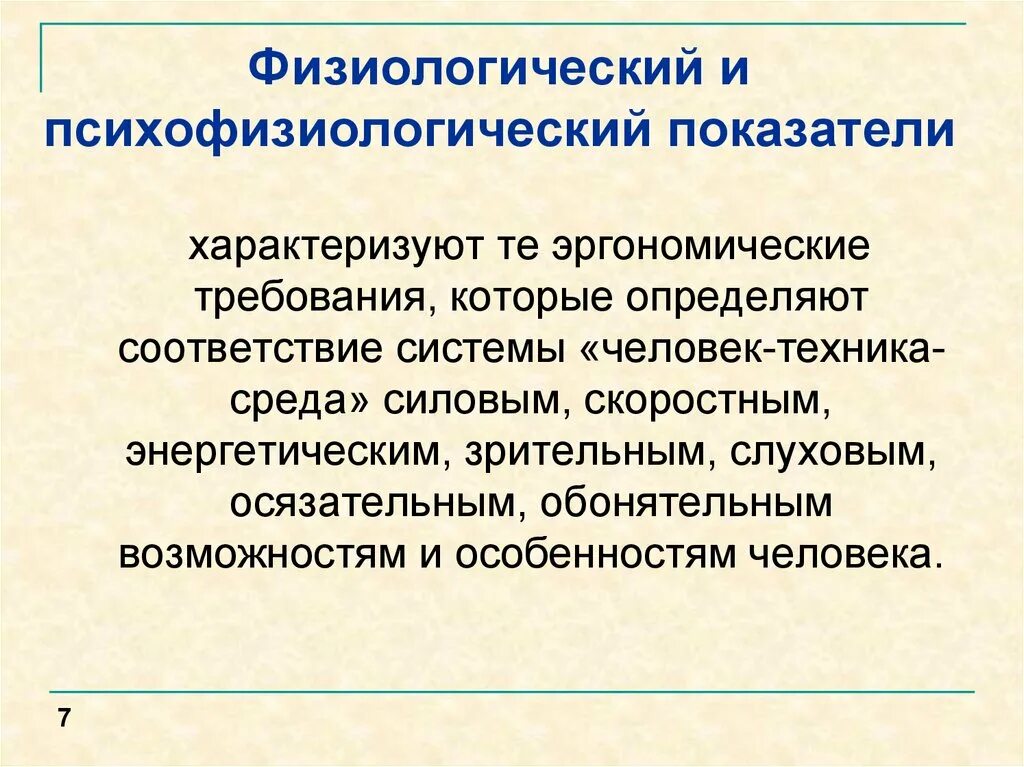 Физиологический и психофизиологический показатели

характеризуют те эргономические требования, которые определяют соответствие системы «человек-техника-среда» силовым, скоростным, энергетическим, зрительным, слуховым, осязательным, обонятельным возможностям и особенностям человека.

7